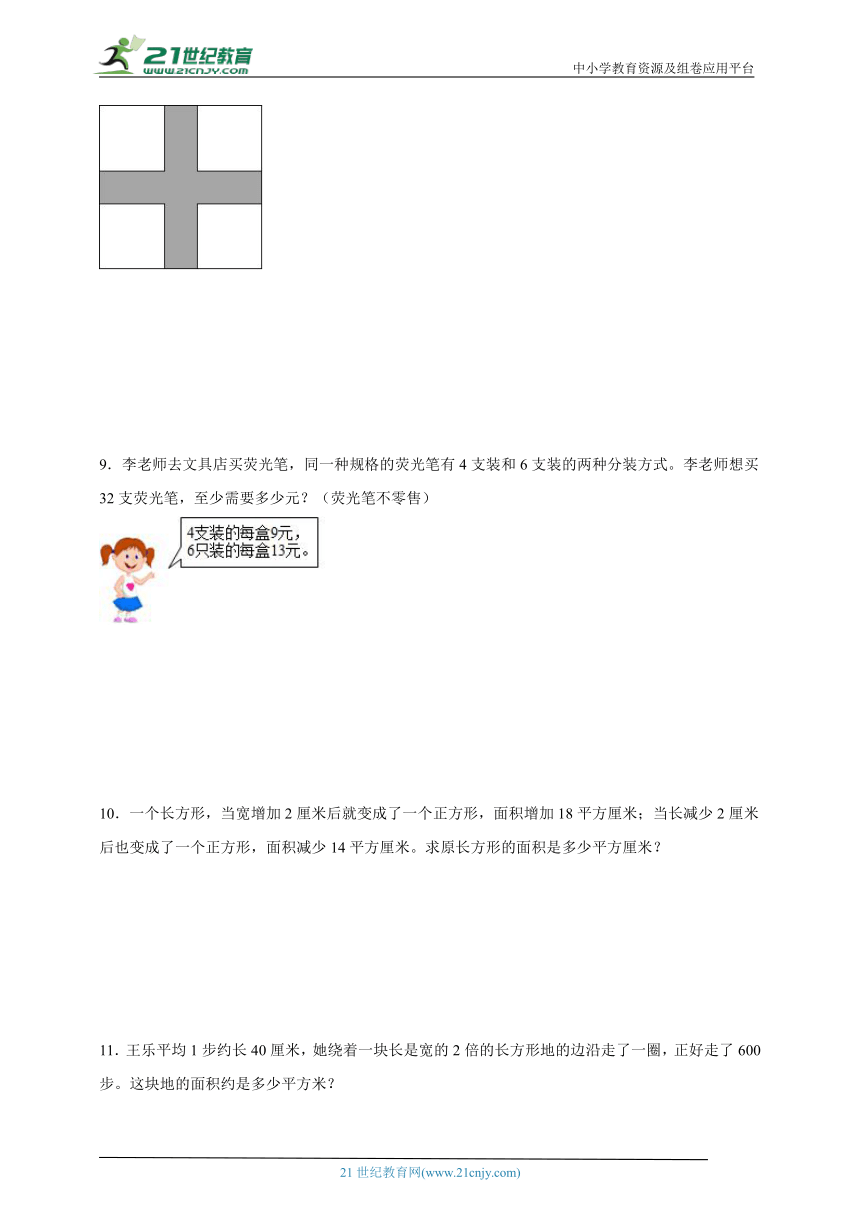 21世纪教育
www.21cnjy.com

中小学教育资源及组卷应用平台

9．李老师去文具店买荧光笔，同一种规格的荧光笔有 4 支装和 6 支装的两种分装方式。李老师想买 32 支荧光笔，至少需要多少元？（荧光笔不零售）

4支装的每盒9元，
6只装的每盒13元。

10．一个长方形，当宽增加 2 厘米后就变成了一个正方形，面积增加 18 平方厘米；当长减少 2 厘米后也变成了一个正方形，面积减少 14 平方厘米。求原长方形的面积是多少平方厘米？

11．王乐平均 1 步约长 40 厘米，她绕着一块长是宽的 2 倍的长方形地的边沿走了一圈，正好走了 600 步。这块地的面积约是多少平方米？

21 世纪教育网(www.21cnjy.com)